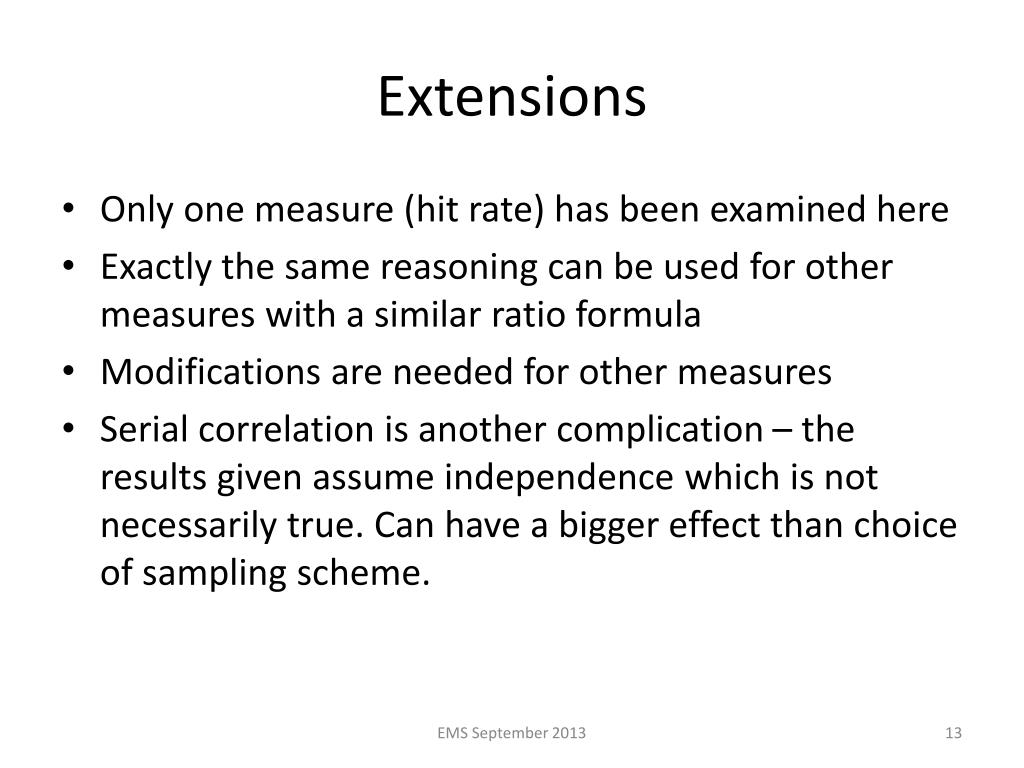 Extensions

• Only one measure (hit rate) has been examined here
• Exactly the same reasoning can be used for other measures with a similar ratio formula
• Modifications are needed for other measures
• Serial correlation is another complication – the results given assume independence which is not necessarily true. Can have a bigger effect than choice of sampling scheme.

EMS September 2013

13